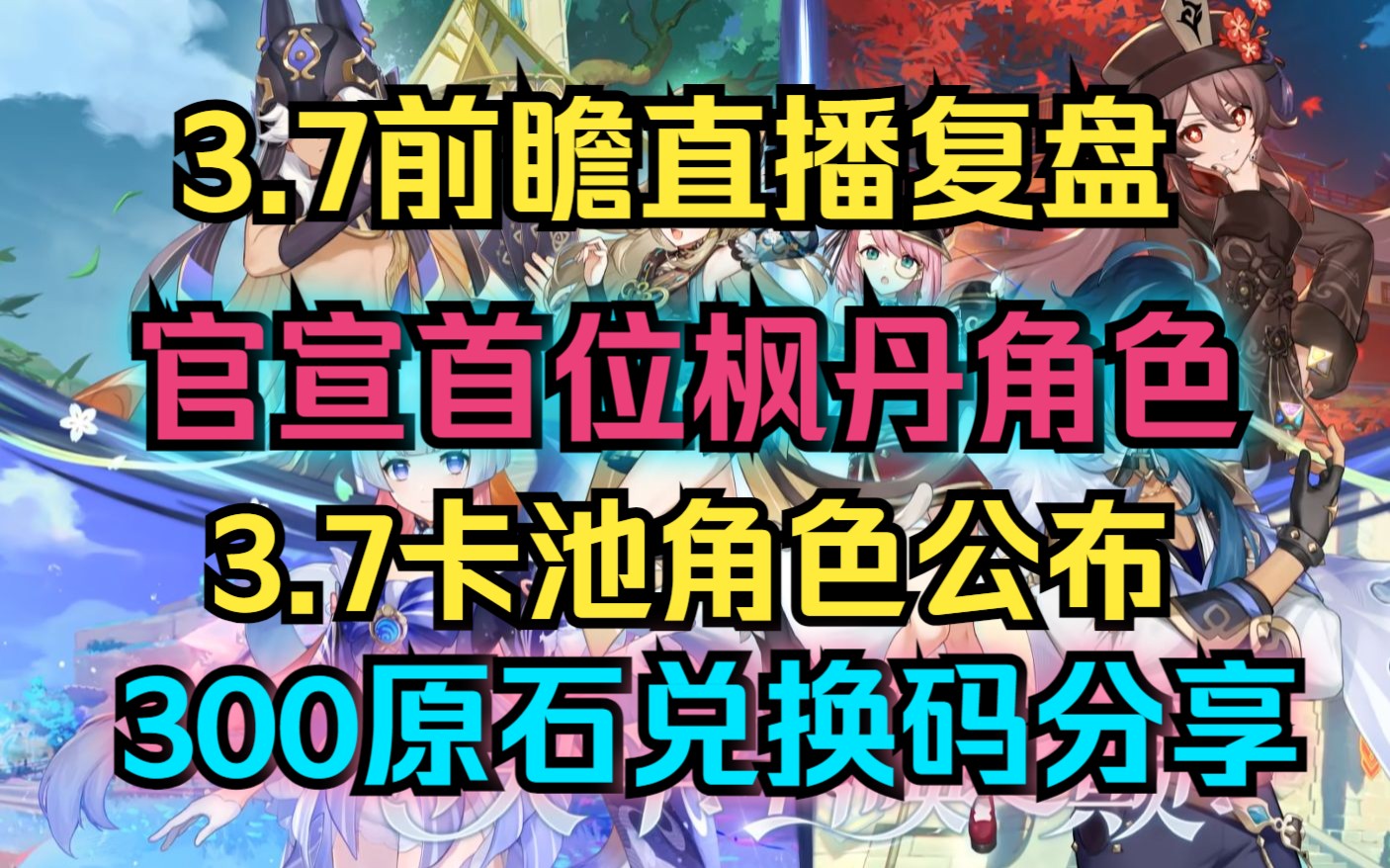 3.7前瞻直播复盘
官宣首位枫丹角色
3.7卡池角色公布
300原石兑换码分享